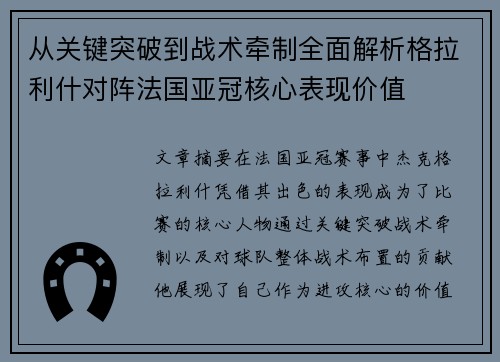 从关键突破到战术牵制全面解析格拉利什对阵法国亚冠核心表现价值

文章摘要在法国亚冠赛事中杰克格拉利什凭借其出色的表现成为了比赛的核心人物通过关键突破战术牵制以及对球队整体战术布置的贡献他展现了自己作为进攻核心的价值